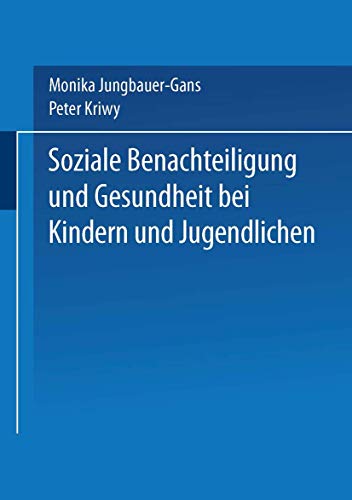 Monika Jungbauer-Gans
Peter Kriwy

Soziale Benachteiligung und Gesundheit bei Kindern und Jugendlichen